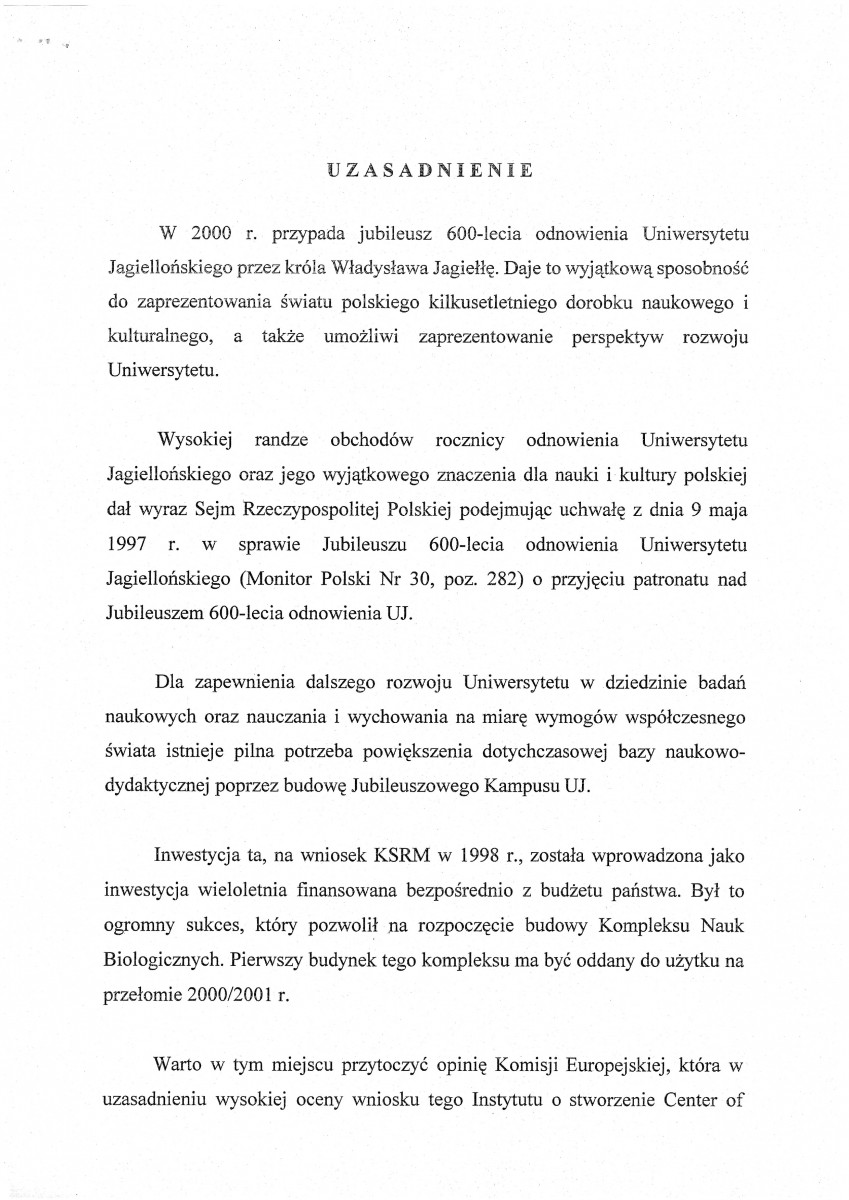 UZASADNIENIE

W 2000 r. przypada jubileusz 600-lecia odnowienia Uniwersytetu Jagiellońskiego przez króla Władysława Jagiełłę. Daje to wyjątkową sposobność do zaprezentowania światu polskiego kilkusetletniego dorobku naukowego i kulturalnego, a także umożliwi zaprezentowanie perspektyw rozwoju Uniwersytetu.

Wysokiej randze obchodów rocznicy odnowienia Uniwersytetu Jagiellońskiego oraz jego wyjątkowego znaczenia dla nauki i kultury polskiej dał wyraz Sejm Rzeczypospolitej Polskiej podejmując uchwałę z dnia 9 maja 1997 r. w sprawie Jubileuszu 600-lecia odnowienia Uniwersytetu Jagiellońskiego (Monitor Polski Nr 30, poz. 282) o przyjęciu patronatu nad Jubileuszem 600-lecia odnowienia UJ.

Dla zapewnienia dalszego rozwoju Uniwersytetu w dziedzinie badań naukowych oraz nauczania i wychowania na miarę wymogów współczesnego świata istnieje pilna potrzeba powiększenia dotychczasowej bazy naukowo-dydaktycznej poprzez budowę Jubileuszowego Kampusu UJ.

Inwestycja ta, na wniosek KSRM w 1998 r., została wprowadzona jako inwestycja wieloletnia finansowana bezpośrednio z budżetu państwa. Był to ogromny sukces, który pozwolił na rozpoczęcie budowy Kompleksu Nauk Biologicznych. Pierwszy budynek tego kompleksu ma być oddany do użytku na przełomie 2000/2001 r.

Warto w tym miejscu przytoczyć opinię Komisji Europejskiej, która w uzasadnieniu wysokiej oceny wniosku tego Instytutu o stworzenie Center of